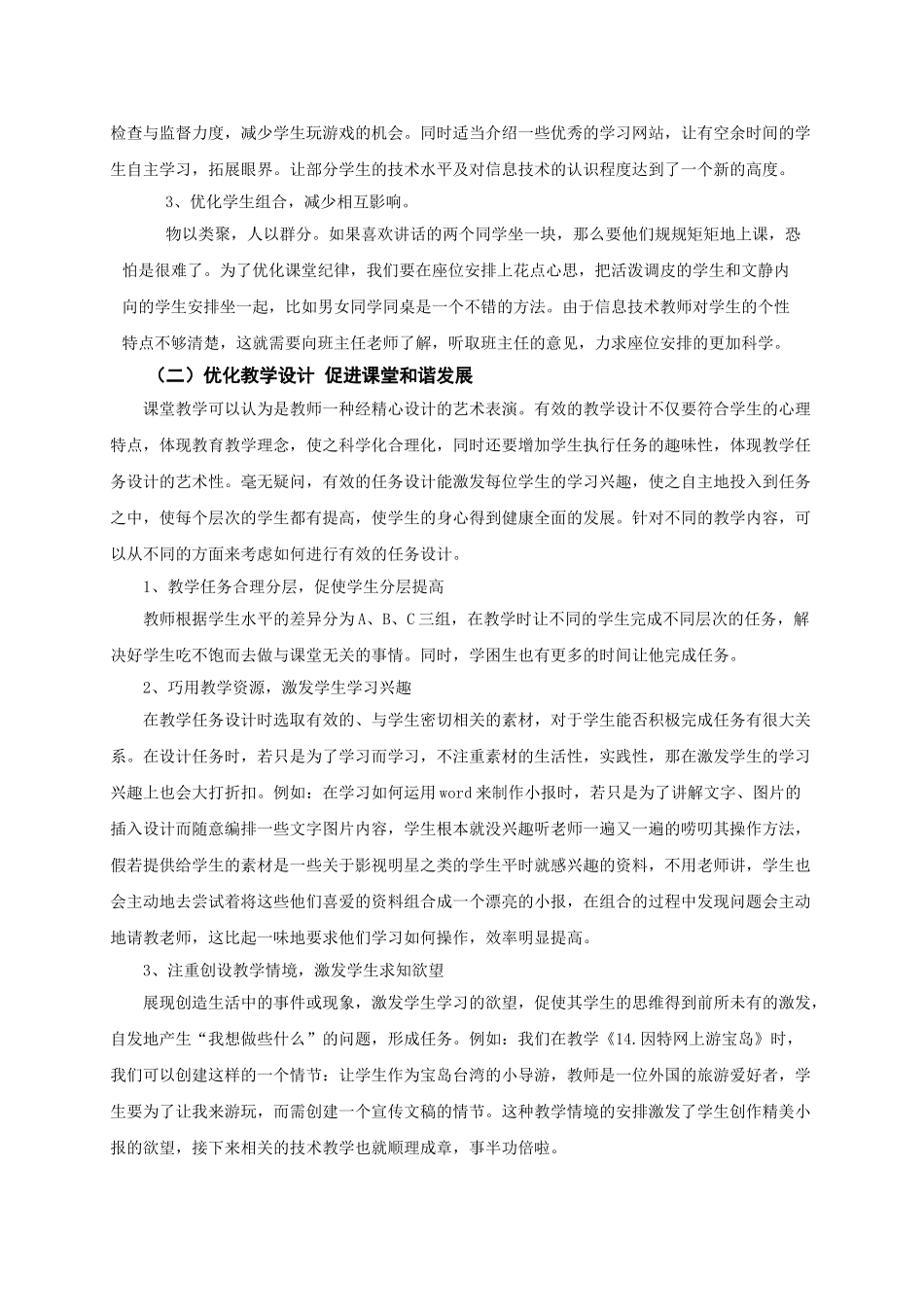 检查与监督力度，减少学生玩游戏的机会。同时适当介绍一些优秀的学习网站，让有空余时间的学生自主学习，拓展眼界。让部分学生的技术水平及对信息技术的认识程度达到了一个新的高度。

3、优化学生组合，减少相互影响。

物以类聚，人以群分。如果喜欢讲话的两个同学坐一块，那么要他们规规矩矩地上课，恐怕是很难了。为了优化课堂纪律，我们要在座位安排上花点心思，把活泼调皮的学生和文静内向的学生安排坐一起，比如男女同学同桌是一个不错的方法。由于信息技术教师对学生的个性特点不够清楚，这就需要向班主任老师了解，听取班主任的意见，力求座位安排的更加科学。

（二）优化教学设计 促进课堂和谐发展

课堂教学可以认为是教师一种经精心设计的艺术表演。有效的教学设计不仅要符合学生的心理特点，体现教育教学理念，使之科学化合理化，同时还要增加学生执行任务的趣味性，体现教学任务设计的艺术性。毫无疑问，有效的任务设计能激发每位学生的学习兴趣，使之自主地投入到任务之中，使每个层次的学生都有提高，使学生的身心得到健康全面的发展。针对不同的教学内容，可以从不同的方面来考虑如何进行有效的任务设计。

1、教学任务合理分层，促使学生分层提高

教师根据学生水平的差异分为A、B、C三组，在教学时让不同的学生完成不同层次的任务，解决好学生吃不饱而去做与课堂无关的事情。同时，学困生也有更多的时间让他完成任务。

2、巧用教学资源，激发学生学习兴趣

在教学任务设计时选取有效的、与学生密切相关的素材，对于学生能否积极完成任务有很大关系。在设计任务时，若只是为了学习而学习，不注重素材的生活性，实践性，那在激发学生的学习兴趣上也会大打折扣。例如：在学习如何运用word来制作小报时，若只是为了讲解文字、图片的插入设计而随意编排一些文字图片内容，学生根本就没兴趣听老师一遍又一遍的唠叨其操作方法，假若提供给学生的素材是一些关于影视明星之类的学生平时就感兴趣的资料，不用老师讲，学生也会主动地去尝试着将这些他们喜爱的资料组合成一个漂亮的小报，在组合的过程中发现问题会主动地请教老师，这比起一味地要求他们学习如何操作，效率明显提高。

3、注重创设教学情境，激发学生求知欲望

展现创造生活中的事件或现象，激发学生学习的欲望，促使其学生的思维得到前所未有的激发，自发地产生“我想做些什么”的问题，形成任务。例如：我们在教学《14.因特网上游宝岛》时，我们可以创建这样的一个情节：让学生作为宝岛台湾的小导游，教师是一位外国的旅游爱好者，学生要为了让我来游玩，而需创建一个宣传文稿的情节。这种教学情境的安排激发了学生创作精美小报的欲望，接下来相关的技术教学也就顺理成章，事半功倍啦。